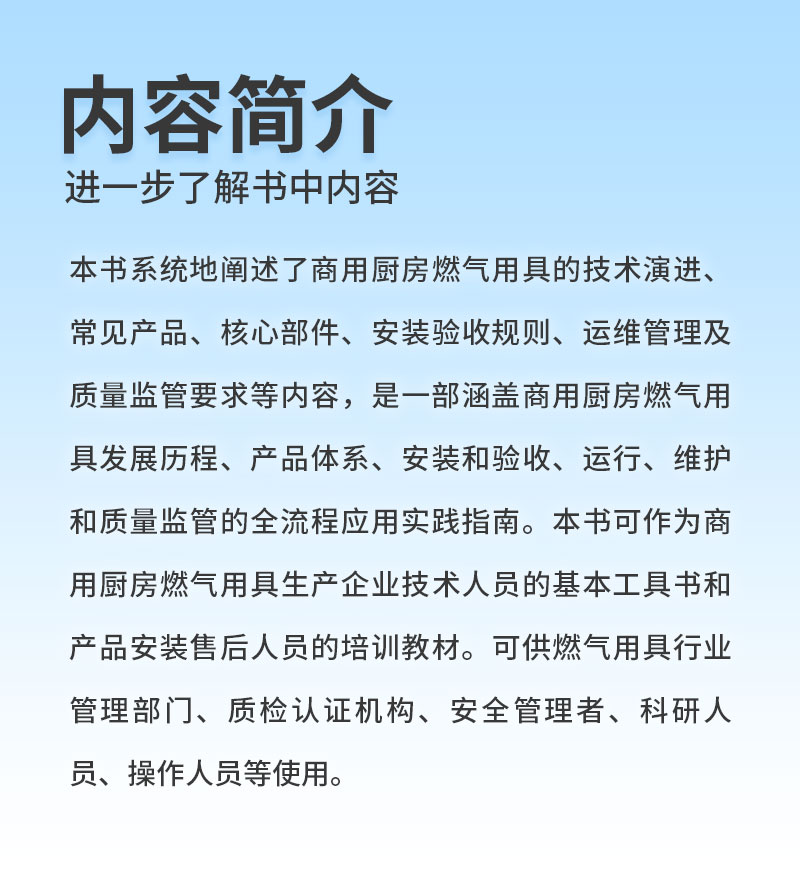 内容简介
进一步了解书中内容

本书系统地阐述了商用厨房燃气用具的技术演进、常见产品、核心部件、安装验收规则、运维管理及质量监管要求等内容，是一部涵盖商用厨房燃气用具发展历程、产品体系、安装和验收、运行、维护和质量监管的全流程应用实践指南。本书可作为商用厨房燃气用具生产企业技术人员的基本工具书和产品安装售后人员的培训教材。可供燃气用具行业管理部门、质检认证机构、安全管理者、科研人员、操作人员等使用。